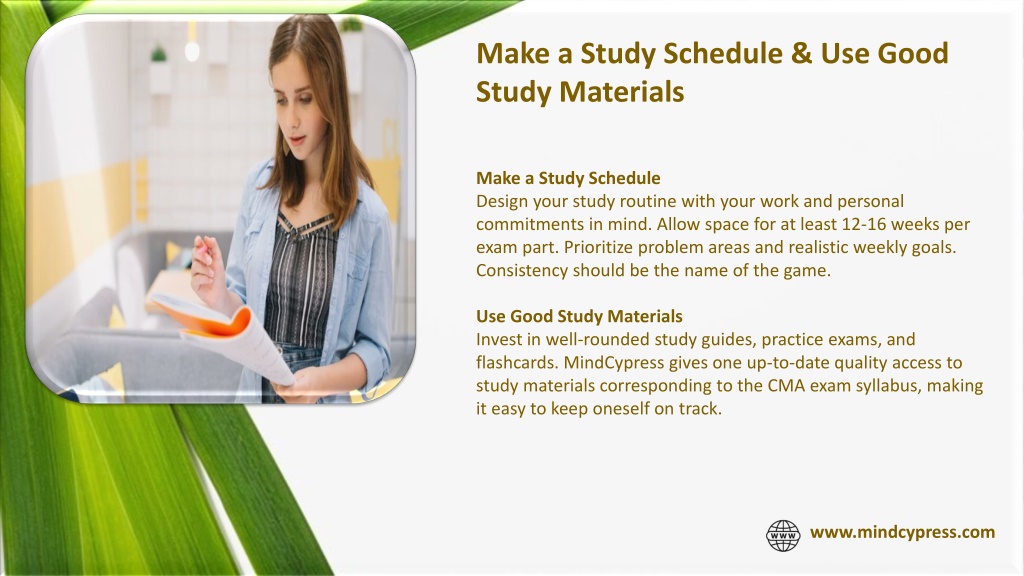 Make a Study Schedule & Use Good Study Materials

Make a Study Schedule
Design your study routine with your work and personal commitments in mind. Allow space for at least 12-16 weeks per exam part. Prioritize problem areas and realistic weekly goals. Consistency should be the name of the game.

Use Good Study Materials
Invest in well-rounded study guides, practice exams, and flashcards. MindCypress gives one up-to-date quality access to study materials corresponding to the CMA exam syllabus, making it easy to keep oneself on track.

WWW

www.mindcypress.com